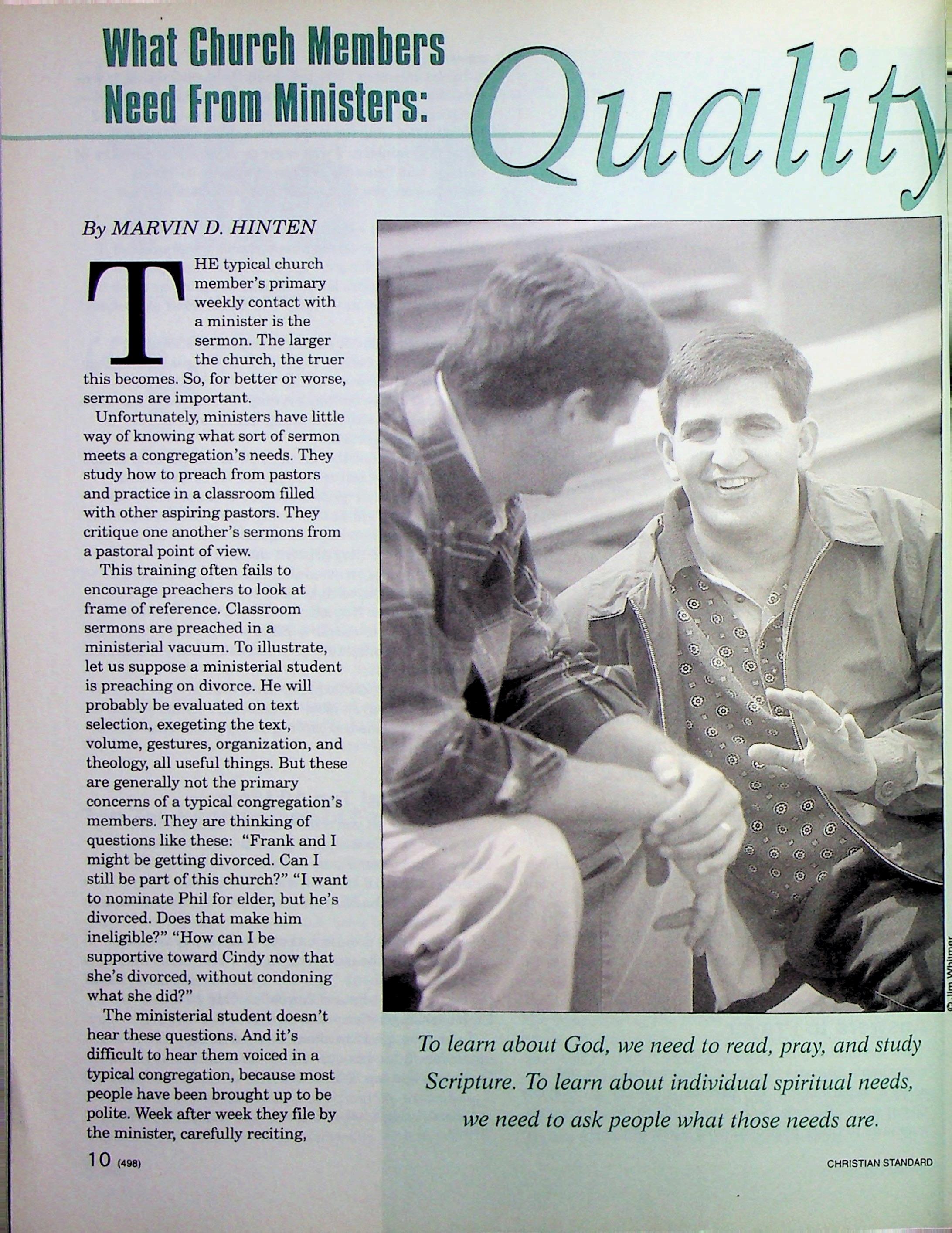 What Church Members Need From Ministers: Quality

By MARVIN D. HINTEN

THE typical church member's primary weekly contact with a minister is the sermon. The larger the church, the truer this becomes. So, for better or worse, sermons are important.

Unfortunately, ministers have little way of knowing what sort of sermon meets a congregation's needs. They study how to preach from pastors and practice in a classroom filled with other aspiring pastors. They critique one another's sermons from a pastoral point of view.

This training often fails to encourage preachers to look at frame of reference. Classroom sermons are preached in a ministerial vacuum. To illustrate, let us suppose a ministerial student is preaching on divorce. He will probably be evaluated on text selection, exegeting the text, volume, gestures, organization, and theology, all useful things. But these are generally not the primary concerns of a typical congregation's members. They are thinking of questions like these: "Frank and I might be getting divorced. Can I still be part of this church?" "I want to nominate Phil for elder, but he's divorced. Does that make him ineligible?" "How can I be supportive toward Cindy now that she's divorced, without condoning what she did?"

The ministerial student doesn't hear these questions. And it's difficult to hear them voiced in a typical congregation, because most people have been brought up to be polite. Week after week they file by the minister, carefully reciting,

© Jim Whitmer

To learn about God, we need to read, pray, and study Scripture. To learn about individual spiritual needs, we need to ask people what those needs are.

10 (498)

CHRISTIAN STANDARD